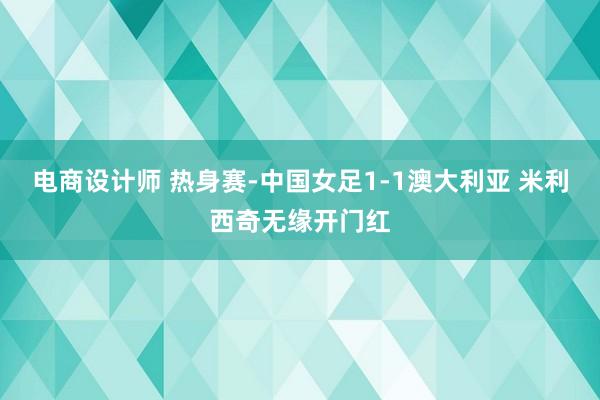 电商设计师 热身赛-中国女足1-1澳大利亚 米利西奇无缘开门红